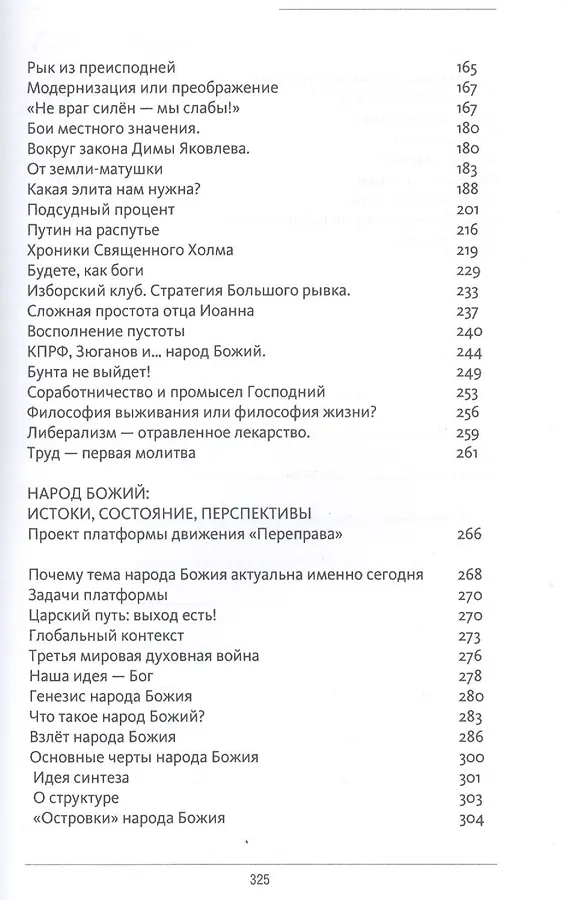 Рык из преисподней 165
Модернизация или преображение 167
«Не враг силён — мы слабы!» 167
Бои местного значения. 180
Вокруг закона Димы Яковлева. 180
От земли-матушки 183
Какая элита нам нужна? 188
Подсудный процент 201
Путин на распутье 216
Хроники Священного Холма 219
Будете, как боги 229
Изборский клуб. Стратегия Большого рывка. 233
Сложная простота отца Иоанна 237
Восполнение пустоты 240
КПРФ, Зюганов и... народ Божий. 244
Бунта не выйдет! 249
Соработничество и промысел Господний 253
Философия выживания или философия жизни? 256
Либерализм — отравленное лекарство. 259
Труд — первая молитва 261

НАРОД БОЖИЙ:
ИСТОКИ, СОСТОЯНИЕ, ПЕРСПЕКТИВЫ
Проект платформы движения «Переправа» 266

Почему тема народа Божия актуальна именно сегодня 268
Задачи платформы 270
Царский путь: выход есть! 270
Глобальный контекст 273
Третья мировая духовная война 276
Наша идея — Бог 278
Генезис народа Божия 280
Что такое народ Божий? 283
Взлёт народа Божия 286
Основные черты народа Божия 300
Идея синтеза 301
О структуре 303
«Островки» народа Божия 304

325